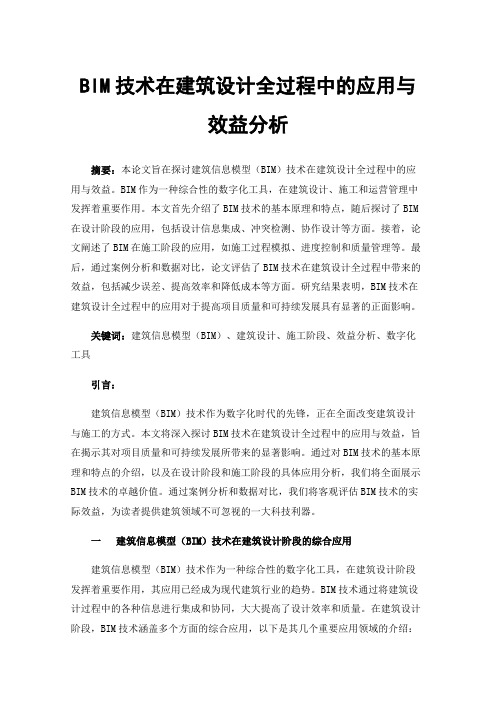 BIM技术在建筑设计全过程中的应用与效益分析

摘要：本论文旨在探讨建筑信息模型（BIM）技术在建筑设计全过程中的应用与效益。BIM作为一种综合性的数字化工具，在建筑设计、施工和运营管理中发挥着重要作用。本文首先介绍了BIM技术的基本原理和特点，随后探讨了BIM在设计阶段的应用，包括设计信息集成、冲突检测、协作设计等方面。接着，论文阐述了BIM在施工阶段的应用，如施工过程模拟、进度控制和质量管理等。最后，通过案例分析和数据对比，论文评估了BIM技术在建筑设计全过程中带来的效益，包括减少误差、提高效率和降低成本等方面。研究结果表明，BIM技术在建筑设计全过程中的应用对于提高项目质量和可持续发展具有显著的正面影响。

关键词：建筑信息模型（BIM）、建筑设计、施工阶段、效益分析、数字化工具

引言：

建筑信息模型（BIM）技术作为数字化时代的先锋，正在全面改变建筑设计与施工的方式。本文将深入探讨BIM技术在建筑设计全过程中的应用与效益，旨在揭示其对项目质量和可持续发展所带来的显著影响。通过对BIM技术的基本原理和特点的介绍，以及在设计阶段和施工阶段的具体应用分析，我们将全面展示BIM技术的卓越价值。通过案例分析和数据对比，我们将客观评估BIM技术的实际效益，为读者提供建筑领域不可忽视的一大科技利器。

一　建筑信息模型（BIM）技术在建筑设计阶段的综合应用

建筑信息模型（BIM）技术作为一种综合性的数字化工具，在建筑设计阶段发挥着重要作用，其应用已经成为现代建筑行业的趋势。BIM技术通过将建筑设计过程中的各种信息进行集成和协同，大大提高了设计效率和质量。在建筑设计阶段，BIM技术涵盖多个方面的综合应用，以下是其几个重要应用领域的介绍：